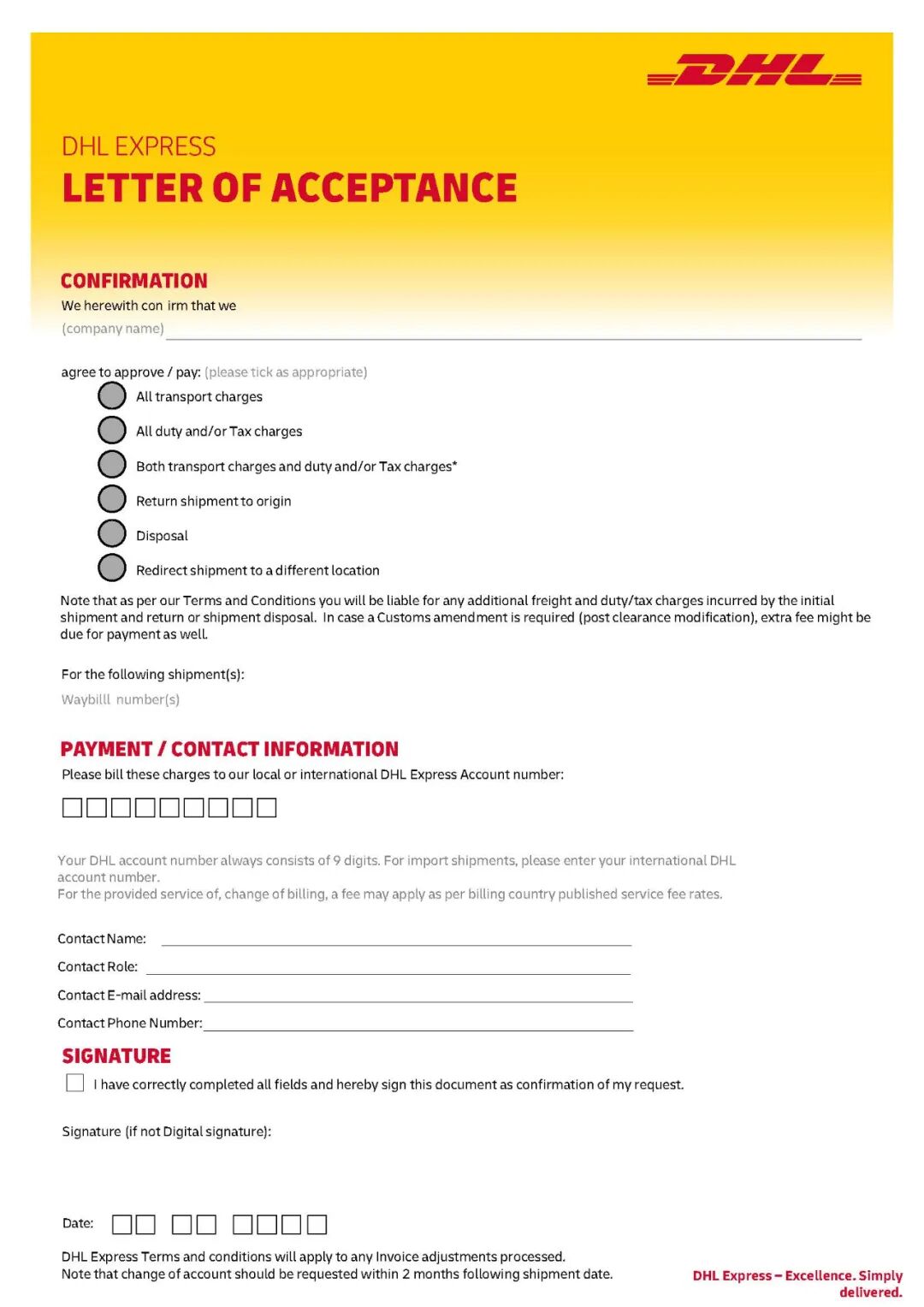 DHL

DHL EXPRESS
LETTER OF ACCEPTANCE

CONFIRMATION
We herewith con irm that we
(company name)

agree to approve / pay: (please tick as appropriate)
All transport charges
All duty and/or Tax charges
Both transport charges and duty and/or Tax charges*
Return shipment to origin
Disposal
Redirect shipment to a different location

Note that as per our Terms and Conditions you will be liable for any additional freight and duty/tax charges incurred by the initial shipment and return or shipment disposal. In case a Customs amendment is required (post clearance modification), extra fee might be due for payment as well.

For the following shipment(s):
Waybilll number(s)

PAYMENT / CONTACT INFORMATION
Please bill these charges to our local or international DHL Express Account number:

Your DHL account number always consists of 9 digits. For import shipments, please enter your international DHL account number.
For the provided service of, change of billing, a fee may apply as per billing country published service fee rates.

Contact Name:
Contact Role:
Contact E-mail address:
Contact Phone Number:

SIGNATURE
I have correctly completed all fields and hereby sign this document as confirmation of my request.

Signature (if not Digital signature):

Date:

DHL Express Terms and conditions will apply to any Invoice adjustments processed.
Note that change of account should be requested within 2 months following shipment date.

DHL Express – Excellence. Simply delivered.